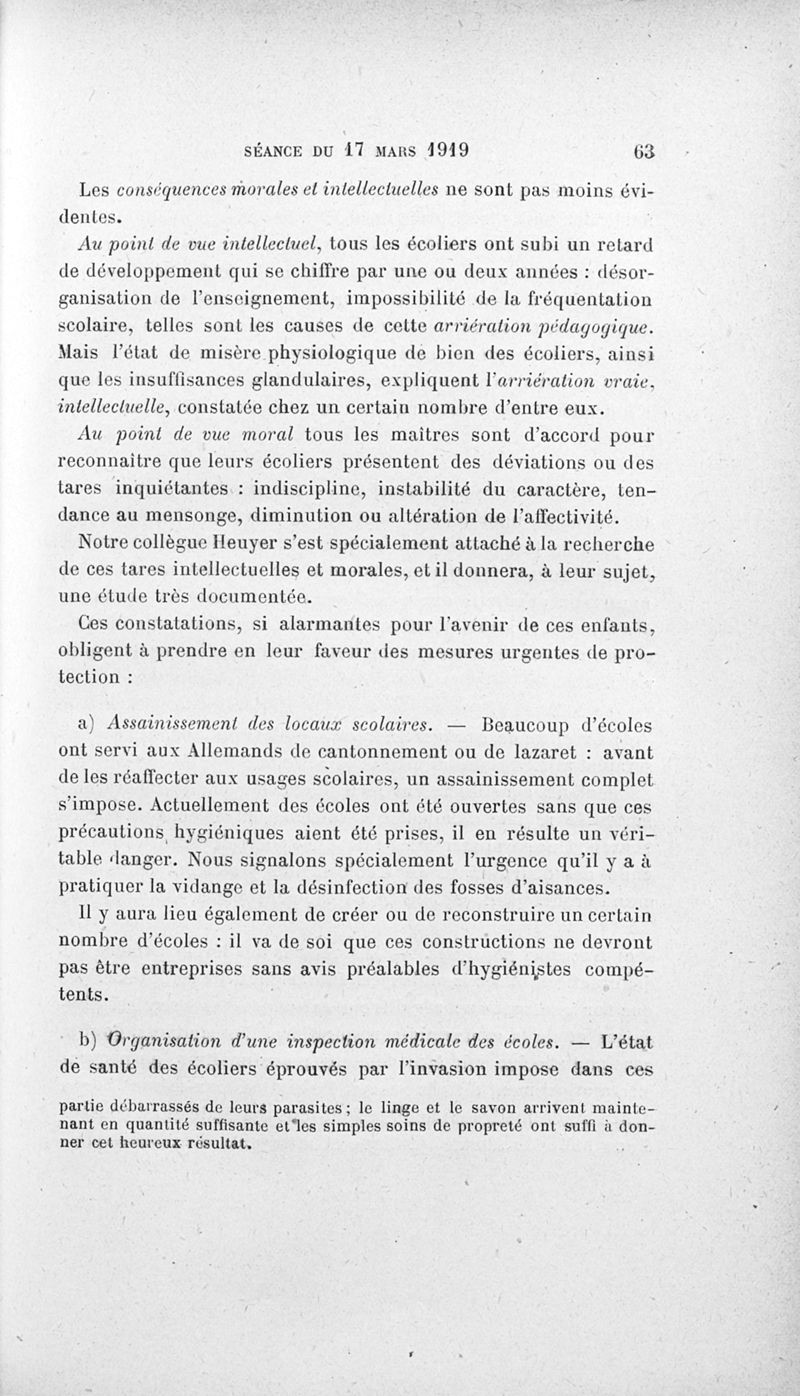 SÉANCE DU 17 MARS 1919 63

Les conséquences morales et intellectuelles ne sont pas moins évidentes.

Au point de vue intellectuel, tous les écoliers ont subi un retard de développement qui se chiffre par une ou deux années : désorganisation de l'enseignement, impossibilité de la fréquentation scolaire, telles sont les causes de cette arriération pédagogique. Mais l'état de misère physiologique de bien des écoliers, ainsi que les insuffisances glandulaires, expliquent l'arriération vraie, intellectuelle, constatée chez un certain nombre d'entre eux.

Au point de vue moral tous les maîtres sont d'accord pour reconnaître que leurs écoliers présentent des déviations ou des tares inquiétantes : indiscipline, instabilité du caractère, tendance au mensonge, diminution ou altération de l'affectivité.

Notre collègue Heuyer s'est spécialement attaché à la recherche de ces tares intellectuelles et morales, et il donnera, à leur sujet, une étude très documentée.

Ces constatations, si alarmantes pour l'avenir de ces enfants, obligent à prendre en leur faveur des mesures urgentes de protection :

a) Assainissement des locaux scolaires. — Beaucoup d'écoles ont servi aux Allemands de cantonnement ou de lazaret : avant de les réaffecter aux usages scolaires, un assainissement complet s'impose. Actuellement des écoles ont été ouvertes sans que ces précautions hygiéniques aient été prises, il en résulte un véritable danger. Nous signalons spécialement l'urgence qu'il y a à pratiquer la vidange et la désinfection des fosses d'aisances.

Il y aura lieu également de créer ou de reconstruire un certain nombre d'écoles : il va de soi que ces constructions ne devront pas être entreprises sans avis préalables d'hygiénistes compétents.

b) Organisation d'une inspection médicale des écoles. — L'état de santé des écoliers éprouvés par l'invasion impose dans ces

partie débarrassés de leurs parasites ; le linge et le savon arrivent maintenant en quantité suffisante et les simples soins de propreté ont suffi à donner cet heureux résultat.